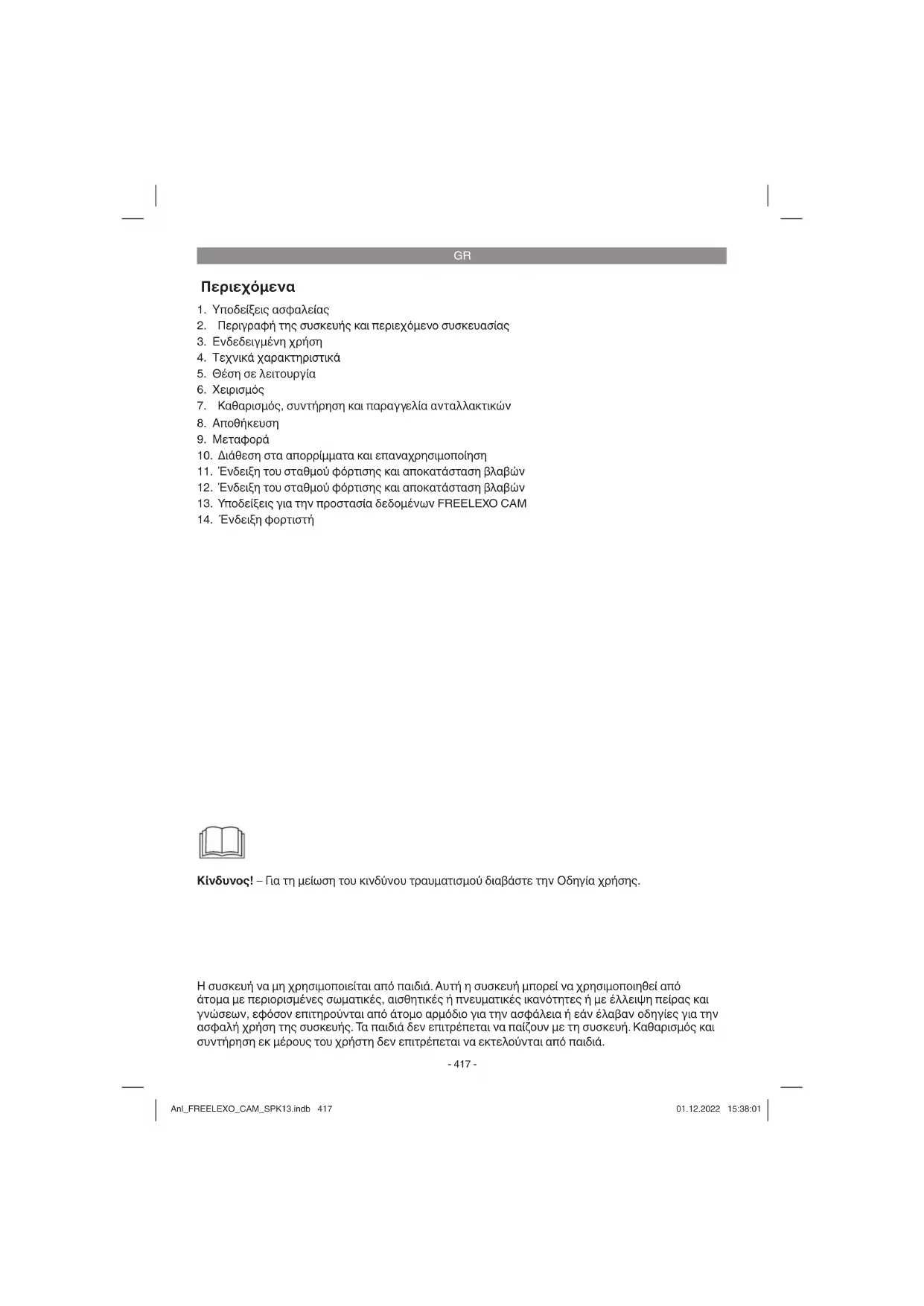 GR

Περιεχόμενα

1. Υποδείξεις ασφαλείας
2. Περιγραφή της συσκευής και περιεχόμενο συσκευασίας
3. Ενδεδειγμένη χρήση
4. Τεχνικά χαρακτηριστικά
5. Θέση σε λειτουργία
6. Χειρισμός
7. Καθαρισμός, συντήρηση και παραγγελία ανταλλακτικών
8. Αποθήκευση
9. Μεταφορά
10. Διάθεση στα απορρίμματα και επαναχρησιμοποίηση
11. Ένδειξη του σταθμού φόρτισης και αποκατάσταση βλαβών
12. Ένδειξη του σταθμού φόρτισης και αποκατάσταση βλαβών
13. Υποδείξεις για την προστασία δεδομένων FREELEXO CAM
14. Ένδειξη φορτιστή

Κίνδυνος! – Για τη μείωση του κινδύνου τραυματισμού διαβάστε την Οδηγία χρήσης.

Η συσκευή να μη χρησιμοποιείται από παιδιά. Αυτή η συσκευή μπορεί να χρησιμοποιηθεί από άτομα με περιορισμένες σωματικές, αισθητικές ή πνευματικές ικανότητες ή με έλλειψη πείρας και γνώσεων, εφόσον επιτηρούνται από άτομο αρμόδιο για την ασφάλεια ή εάν έλαβαν οδηγίες για την ασφαλή χρήση της συσκευής. Τα παιδιά δεν επιτρέπεται να παίζουν με τη συσκευή. Καθαρισμός και συντήρηση εκ μέρους του χρήστη δεν επιτρέπεται να εκτελούνται από παιδιά.

- 417 -

Anl_FREELEXO_CAM_SPK13.indb 417

01.12.2022 15:38:01